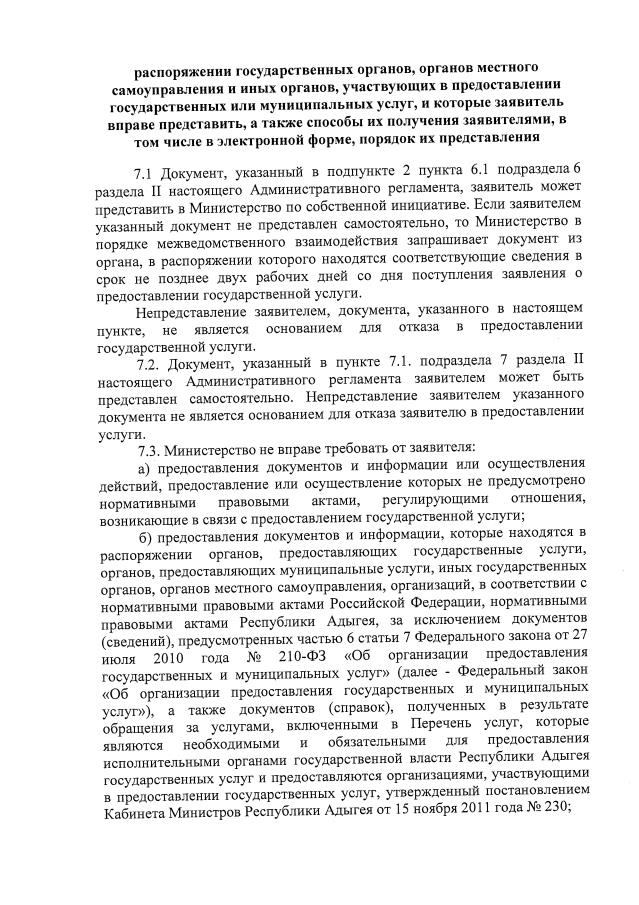 распоряжении государственных органов, органов местного самоуправления и иных органов, участвующих в предоставлении государственных или муниципальных услуг, и которые заявитель вправе представить, а также способы их получения заявителями, в том числе в электронной форме, порядок их представления

7.1 Документ, указанный в подпункте 2 пункта 6.1 подраздела 6 раздела II настоящего Административного регламента, заявитель может представить в Министерство по собственной инициативе. Если заявителем указанный документ не представлен самостоятельно, то Министерство в порядке межведомственного взаимодействия запрашивает документ из органа, в распоряжении которого находятся соответствующие сведения в срок не позднее двух рабочих дней со дня поступления заявления о предоставлении государственной услуги.

Непредставление заявителем, документа, указанного в настоящем пункте, не является основанием для отказа в предоставлении государственной услуги.

7.2. Документ, указанный в пункте 7.1. подраздела 7 раздела II настоящего Административного регламента заявителем может быть представлен самостоятельно. Непредставление заявителем указанного документа не является основанием для отказа заявителю в предоставлении услуги.

7.3. Министерство не вправе требовать от заявителя:

а) предоставления документов и информации или осуществления действий, предоставление или осуществление которых не предусмотрено нормативными правовыми актами, регулирующими отношения, возникающие в связи с предоставлением государственной услуги;

б) предоставления документов и информации, которые находятся в распоряжении органов, предоставляющих государственные услуги, органов, предоставляющих муниципальные услуги, иных государственных органов, органов местного самоуправления, организаций, в соответствии с нормативными правовыми актами Российской Федерации, нормативными правовыми актами Республики Адыгея, за исключением документов (сведений), предусмотренных частью 6 статьи 7 Федерального закона от 27 июля 2010 года № 210-ФЗ «Об организации предоставления государственных и муниципальных услуг» (далее - Федеральный закон «Об организации предоставления государственных и муниципальных услуг»), а также документов (справок), полученных в результате обращения за услугами, включенными в Перечень услуг, которые являются необходимыми и обязательными для предоставления исполнительными органами государственной власти Республики Адыгея государственных услуг и предоставляются организациями, участвующими в предоставлении государственных услуг, утвержденный постановлением Кабинета Министров Республики Адыгея от 15 ноября 2011 года № 230;